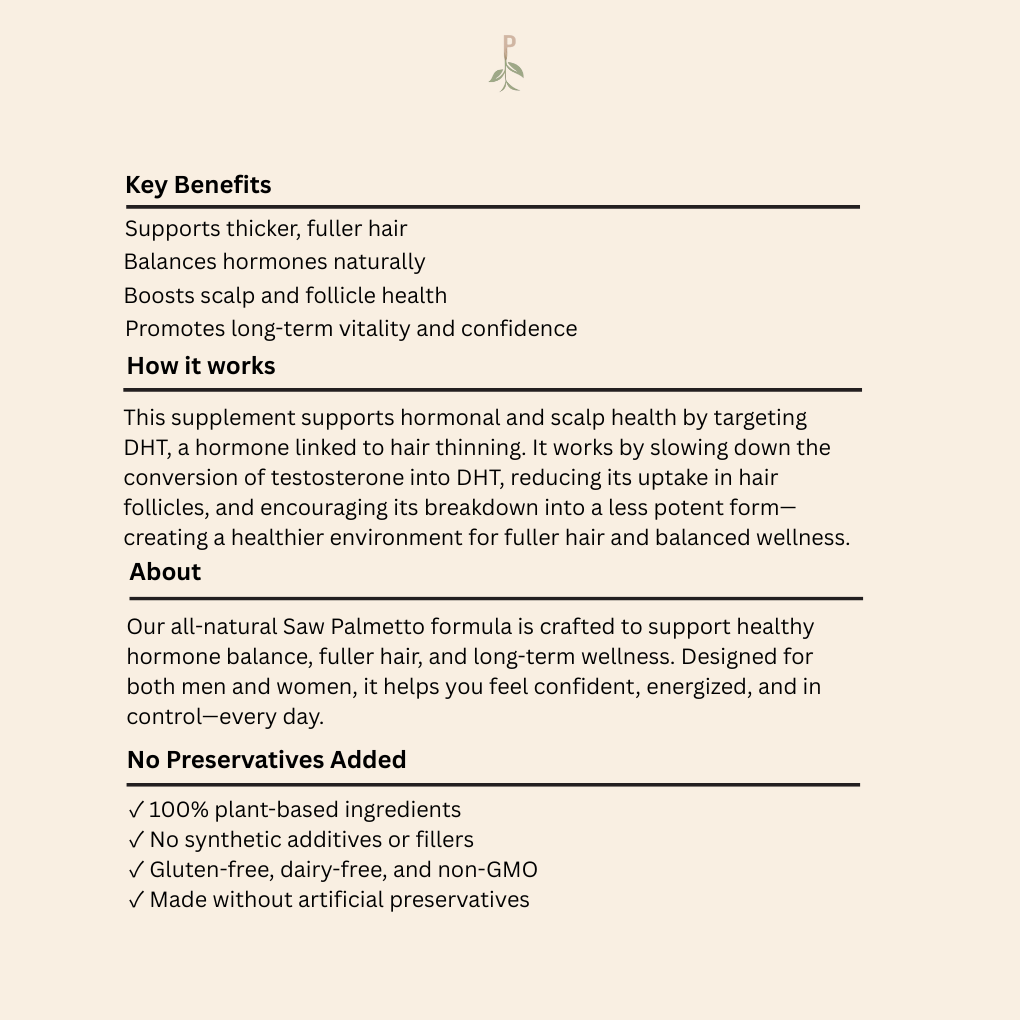 P

Key Benefits

Supports thicker, fuller hair
Balances hormones naturally
Boosts scalp and follicle health
Promotes long-term vitality and confidence

How it works

This supplement supports hormonal and scalp health by targeting DHT, a hormone linked to hair thinning. It works by slowing down the conversion of testosterone into DHT, reducing its uptake in hair follicles, and encouraging its breakdown into a less potent form—creating a healthier environment for fuller hair and balanced wellness.

About

Our all-natural Saw Palmetto formula is crafted to support healthy hormone balance, fuller hair, and long-term wellness. Designed for both men and women, it helps you feel confident, energized, and in control—every day.

No Preservatives Added

✓ 100% plant-based ingredients
✓ No synthetic additives or fillers
✓ Gluten-free, dairy-free, and non-GMO
✓ Made without artificial preservatives